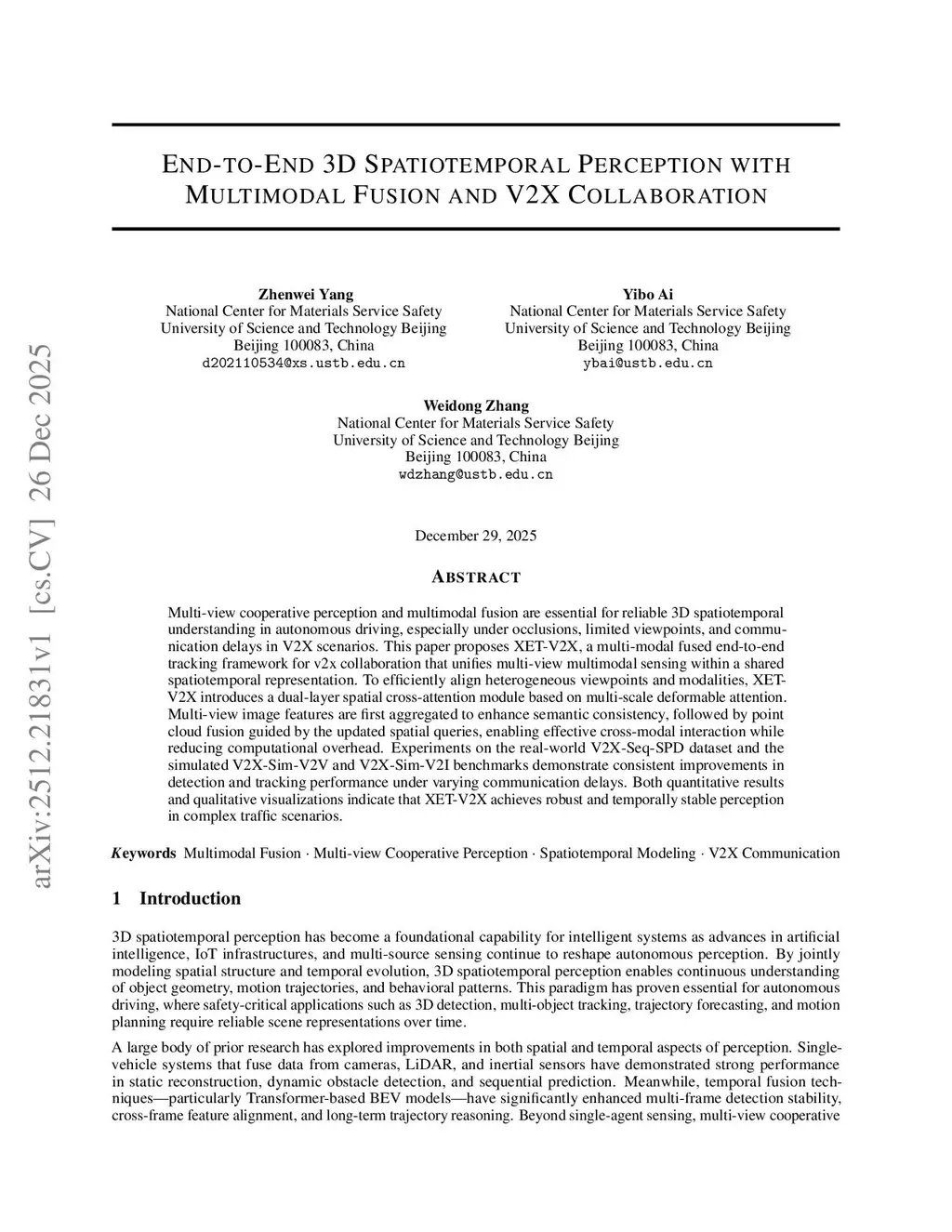 arXiv:2512.21831v1 [cs.CV] 26 Dec 2025

END-TO-END 3D SPATIOTEMPORAL PERCEPTION WITH MULTIMODAL FUSION AND V2X COLLABORATION

Zhenwei Yang
National Center for Materials Service Safety
University of Science and Technology Beijing
Beijing 100083, China
d202110534@xs.ustb.edu.cn

Yibo Ai
National Center for Materials Service Safety
University of Science and Technology Beijing
Beijing 100083, China
ybai@ustb.edu.cn

Weidong Zhang
National Center for Materials Service Safety
University of Science and Technology Beijing
Beijing 100083, China
wdzhang@ustb.edu.cn

December 29, 2025

ABSTRACT

Multi-view cooperative perception and multimodal fusion are essential for reliable 3D spatiotemporal understanding in autonomous driving, especially under occlusions, limited viewpoints, and communication delays in V2X scenarios. This paper proposes XET-V2X, a multi-modal fused end-to-end tracking framework for v2x collaboration that unifies multi-view multimodal sensing within a shared spatiotemporal representation. To efficiently align heterogeneous viewpoints and modalities, XET-V2X introduces a dual-layer spatial cross-attention module based on multi-scale deformable attention. Multi-view image features are first aggregated to enhance semantic consistency, followed by point cloud fusion guided by the updated spatial queries, enabling effective cross-modal interaction while reducing computational overhead. Experiments on the real-world V2X-Seq-SPD dataset and the simulated V2X-Sim-V2V and V2X-Sim-V2I benchmarks demonstrate consistent improvements in detection and tracking performance under varying communication delays. Both quantitative results and qualitative visualizations indicate that XET-V2X achieves robust and temporally stable perception in complex traffic scenarios.

Keywords Multimodal Fusion · Multi-view Cooperative Perception · Spatiotemporal Modeling · V2X Communication

1 Introduction

3D spatiotemporal perception has become a foundational capability for intelligent systems as advances in artificial intelligence, IoT infrastructures, and multi-source sensing continue to reshape autonomous perception. By jointly modeling spatial structure and temporal evolution, 3D spatiotemporal perception enables continuous understanding of object geometry, motion trajectories, and behavioral patterns. This paradigm has proven essential for autonomous driving, where safety-critical applications such as 3D detection, multi-object tracking, trajectory forecasting, and motion planning require reliable scene representations over time.

A large body of prior research has explored improvements in both spatial and temporal aspects of perception. Single-vehicle systems that fuse data from cameras, LiDAR, and inertial sensors have demonstrated strong performance in static reconstruction, dynamic obstacle detection, and sequential prediction. Meanwhile, temporal fusion techniques—particularly Transformer-based BEV models—have significantly enhanced multi-frame detection stability, cross-frame feature alignment, and long-term trajectory reasoning. Beyond single-agent sensing, multi-view cooperative